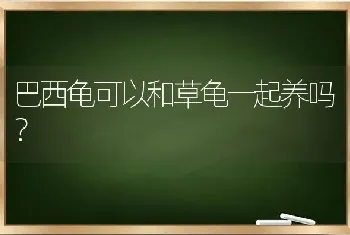 巴西龟可以和草龟一起养吗？